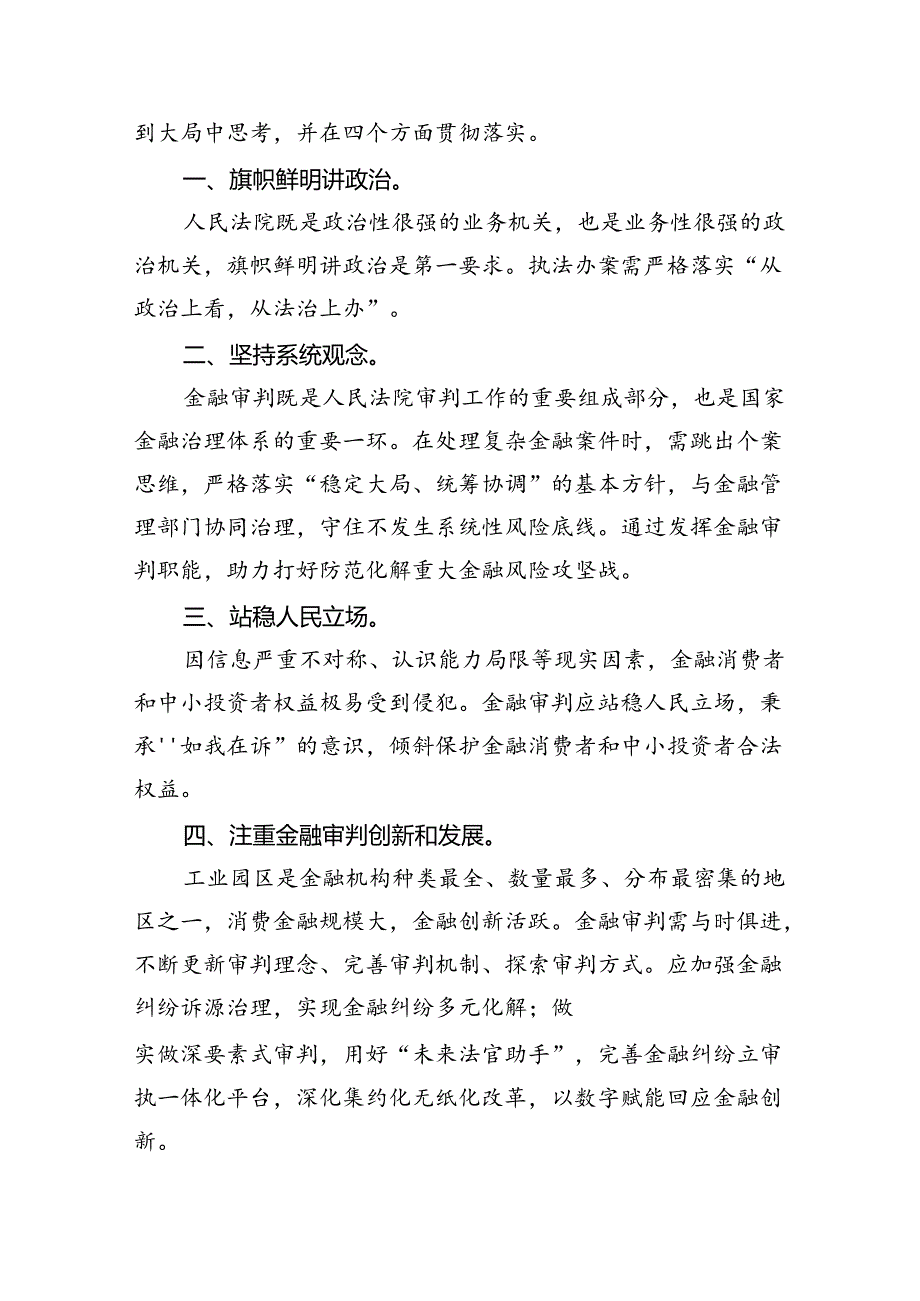 到大局中思考，并在四个方面贯彻落实。

一、旗帜鲜明讲政治。

人民法院既是政治性很强的业务机关，也是业务性很强的政治机关，旗帜鲜明讲政治是第一要求。执法办案需严格落实“从政治上看，从法治上办”。

二、坚持系统观念。

金融审判既是人民法院审判工作的重要组成部分，也是国家金融治理体系的重要一环。在处理复杂金融案件时，需跳出个案思维，严格落实“稳定大局、统筹协调”的基本方针，与金融管理部门协同治理，守住不发生系统性风险底线。通过发挥金融审判职能，助力打好防范化解重大金融风险攻坚战。

三、站稳人民立场。

因信息严重不对称、认识能力局限等现实因素，金融消费者和中小投资者权益极易受到侵犯。金融审判应站稳人民立场，秉承''如我在诉”的意识，倾斜保护金融消费者和中小投资者合法权益。

四、注重金融审判创新和发展。

工业园区是金融机构种类最全、数量最多、分布最密集的地区之一，消费金融规模大，金融创新活跃。金融审判需与时俱进，不断更新审判理念、完善审判机制、探索审判方式。应加强金融纠纷诉源治理，实现金融纠纷多元化解；做

实做深要素式审判，用好“未来法官助手”，完善金融纠纷立审执一体化平台，深化集约化无纸化改革，以数字赋能回应金融创新。